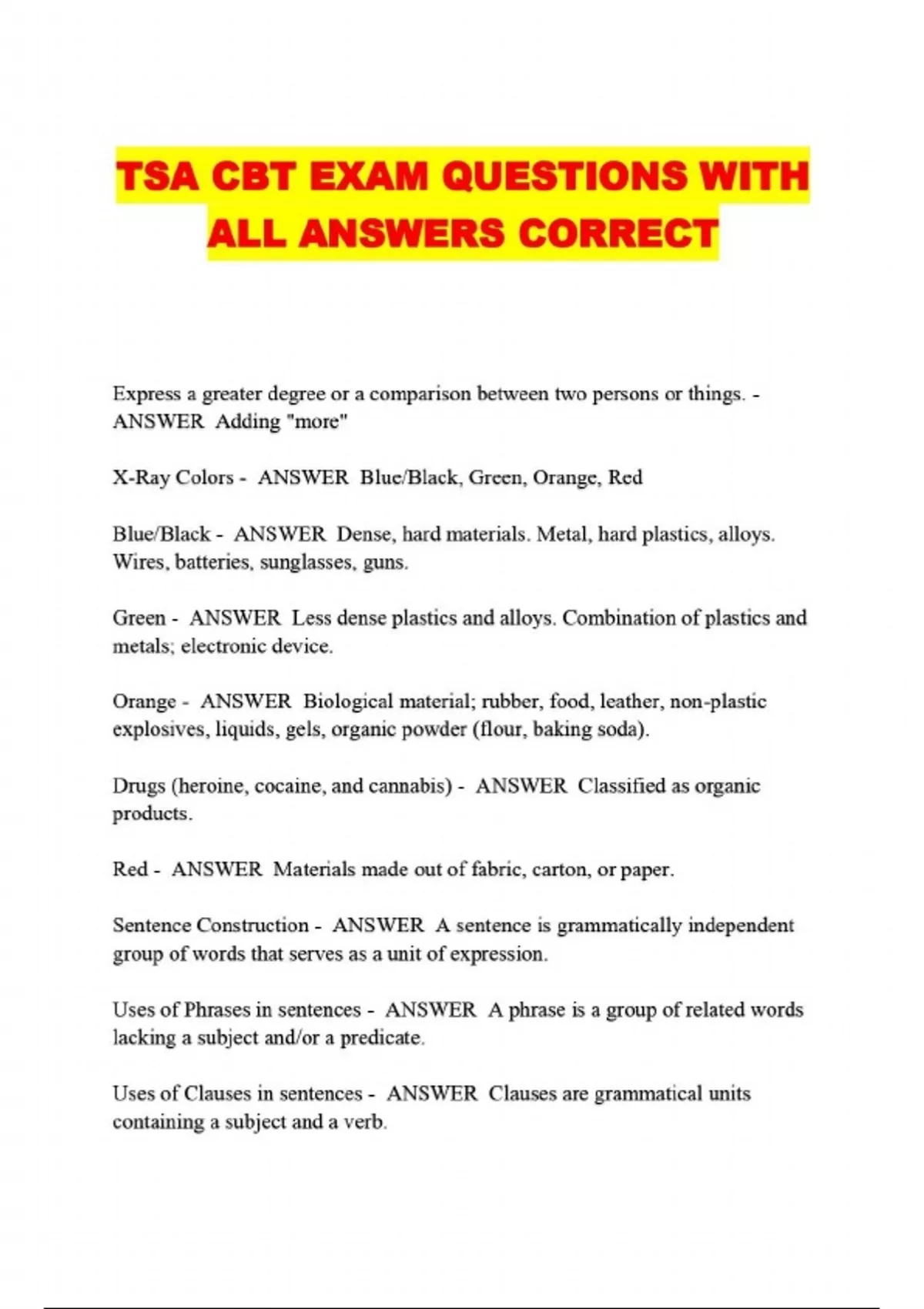 TSA CBT EXAM QUESTIONS WITH ALL ANSWERS CORRECT

Express a greater degree or a comparison between two persons or things. - ANSWER Adding "more"

X-Ray Colors - ANSWER Blue/Black, Green, Orange, Red

Blue/Black - ANSWER Dense, hard materials. Metal, hard plastics, alloys. Wires, batteries, sunglasses, guns.

Green - ANSWER Less dense plastics and alloys. Combination of plastics and metals; electronic device.

Orange - ANSWER Biological material; rubber, food, leather, non-plastic explosives, liquids, gels, organic powder (flour, baking soda).

Drugs (heroine, cocaine, and cannabis) - ANSWER Classified as organic products.

Red - ANSWER Materials made out of fabric, carton, or paper.

Sentence Construction - ANSWER A sentence is grammatically independent group of words that serves as a unit of expression.

Uses of Phrases in sentences - ANSWER A phrase is a group of related words lacking a subject and/or a predicate.

Uses of Clauses in sentences - ANSWER Clauses are grammatical units containing a subject and a verb.